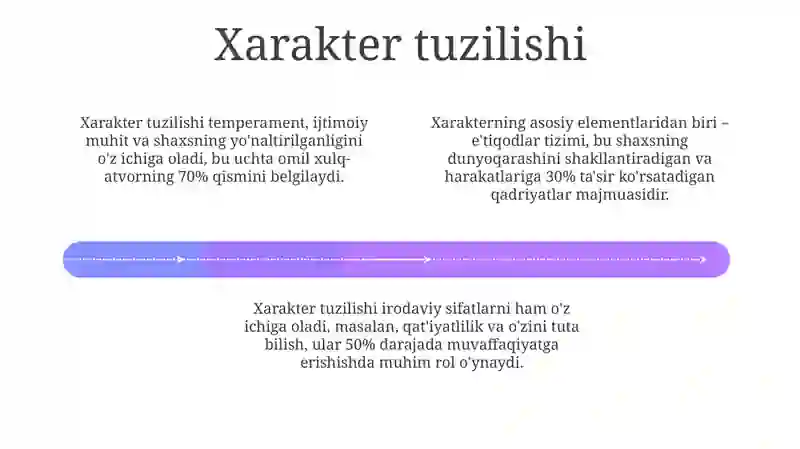 Xarakter tuzilishi

Xarakter tuzilishi temperament, ijtimoiy muhit va shaxsning yo'naltirilganligini o'z ichiga oladi, bu uchta omil xulq-atvorning 70% qismini belgilaydi.

Xarakterning asosiy elementlaridan biri – e'tiqodlar tizimi, bu shaxsning dunyoqarashini shakllantiradigan va harakatlariga 30% ta'sir ko'rsatadigan qadriyatlar majmuasidir.

Xarakter tuzilishi irodaviy sifatlarni ham o'z ichiga oladi, masalan, qat'iyatlilik va o'zini tuta bilish, ular 50% darajada muvaffaqiyatga erishishda muhim rol o'ynaydi.